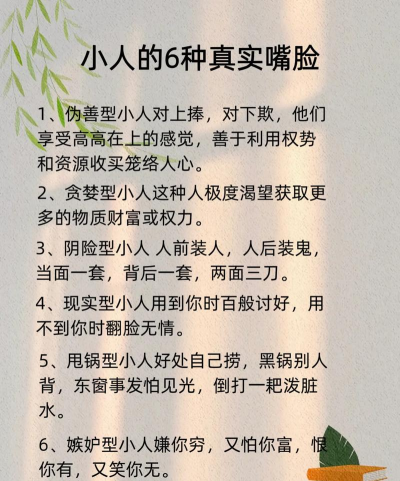 小人的6种真实嘴脸

1、伪善型小人对上捧，对下欺，他们享受高高在上的感觉，善于利用权势和资源收买笼络人心。

2、贪婪型小人这种人极度渴望获取更多的物质财富或权力。

3、阴险型小人 人前装人，人后装鬼，当面一套，背后一套，两面三刀。

4、现实型小人用到你时百般讨好，用不到你时翻脸无情。

5、甩锅型小人好处自己捞，黑锅别人背，东窗事发怕见光，倒打一耙泼脏水。

6、嫉妒型小人嫌你穷，又怕你富，恨你有，又笑你无。